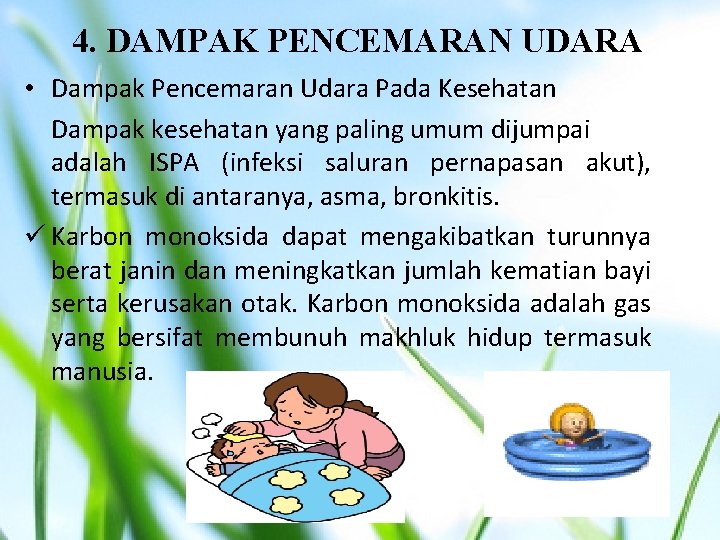 4. DAMPAK PENCEMARAN UDARA

• Dampak Pencemaran Udara Pada Kesehatan

Dampak kesehatan yang paling umum dijumpai adalah ISPA (infeksi saluran pernapasan akut), termasuk di antaranya, asma, bronkitis.

✓ Karbon monoksida dapat mengakibatkan turunnya berat janin dan meningkatkan jumlah kematian bayi serta kerusakan otak. Karbon monoksida adalah gas yang bersifat membunuh makhluk hidup termasuk manusia.